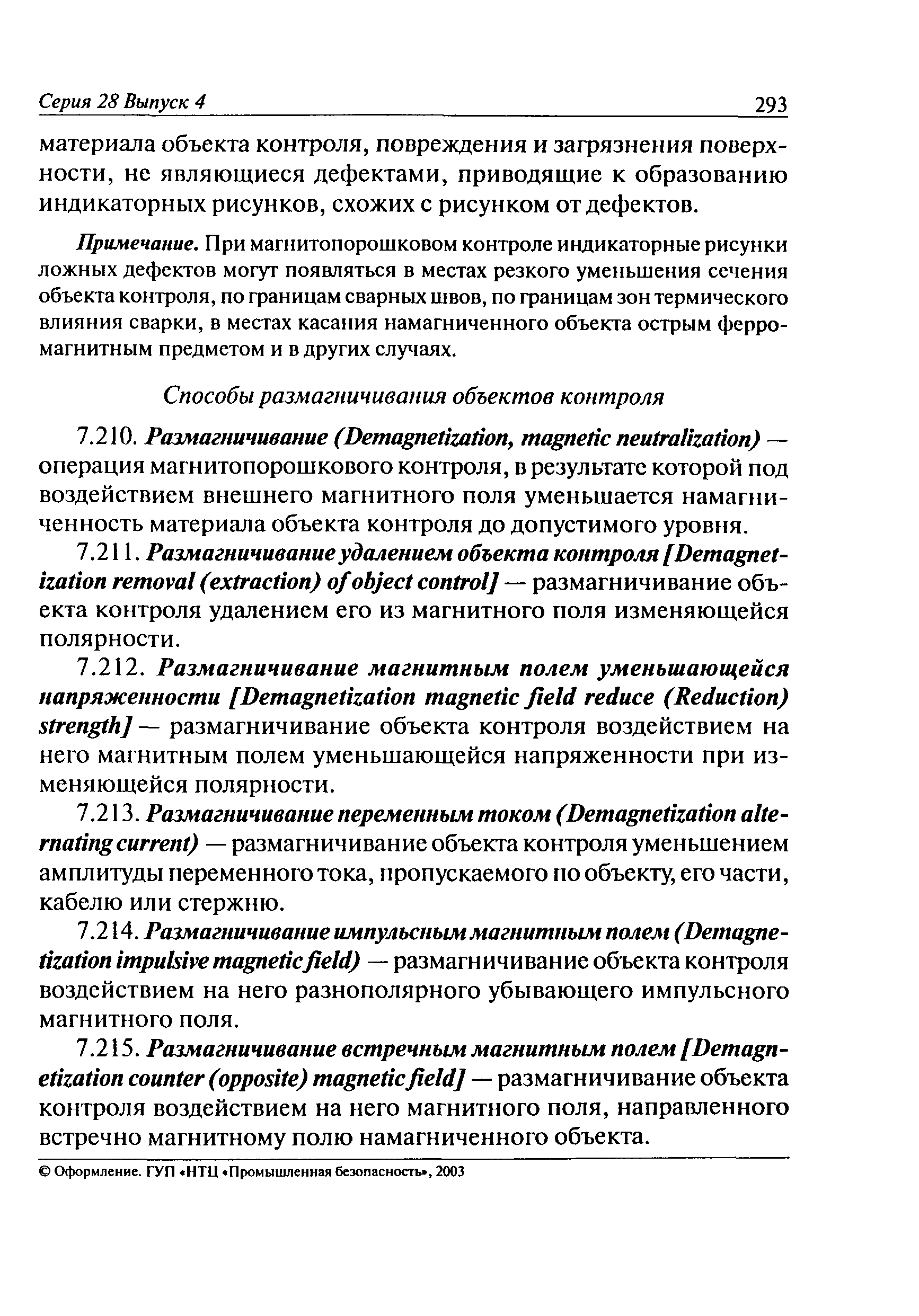 Серия 28 Выпуск 4 293

материала объекта контроля, повреждения и загрязнения поверхности, не являющиеся дефектами, приводящие к образованию индикаторных рисунков, схожих с рисунком от дефектов.

Примечание. При магнитопорошковом контроле индикаторные рисунки ложных дефектов могут появляться в местах резкого уменьшения сечения объекта контроля, по границам сварных швов, по границам зон термического влияния сварки, в местах касания намагниченного объекта острым ферромагнитным предметом и в других случаях.

Способы размагничивания объектов контроля

7.210. Размагничивание (Demagnetization, magnetic neutralization) — операция магнитопорошкового контроля, в результате которой под воздействием внешнего магнитного поля уменьшается намагниченность материала объекта контроля до допустимого уровня.

7.211. Размагничивание удалением объекта контроля [Demagnetization removal (extraction) of object control] — размагничивание объекта контроля удалением его из магнитного поля изменяющейся полярности.

7.212. Размагничивание магнитным полем уменьшающейся напряженности [Demagnetization magnetic field reduce (Reduction) strength] — размагничивание объекта контроля воздействием на него магнитным полем уменьшающейся напряженности при изменяющейся полярности.

7.213. Размагничивание переменным током (Demagnetization alternating current) — размагничивание объекта контроля уменьшением амплитуды переменного тока, пропускаемого по объекту, его части, кабелю или стержню.

7.214. Размагничивание импульсным магнитным полем (Demagnetization impulsive magnetic field) — размагничивание объекта контроля воздействием на него разнополярного убывающего импульсного магнитного поля.

7.215. Размагничивание встречным магнитным полем [Demagnetization counter (opposite) magnetic field] — размагничивание объекта контроля воздействием на него магнитного поля, направленного встречно магнитному полю намагниченного объекта.

© Оформление. ГУП «НТЦ «Промышленная безопасность», 2003